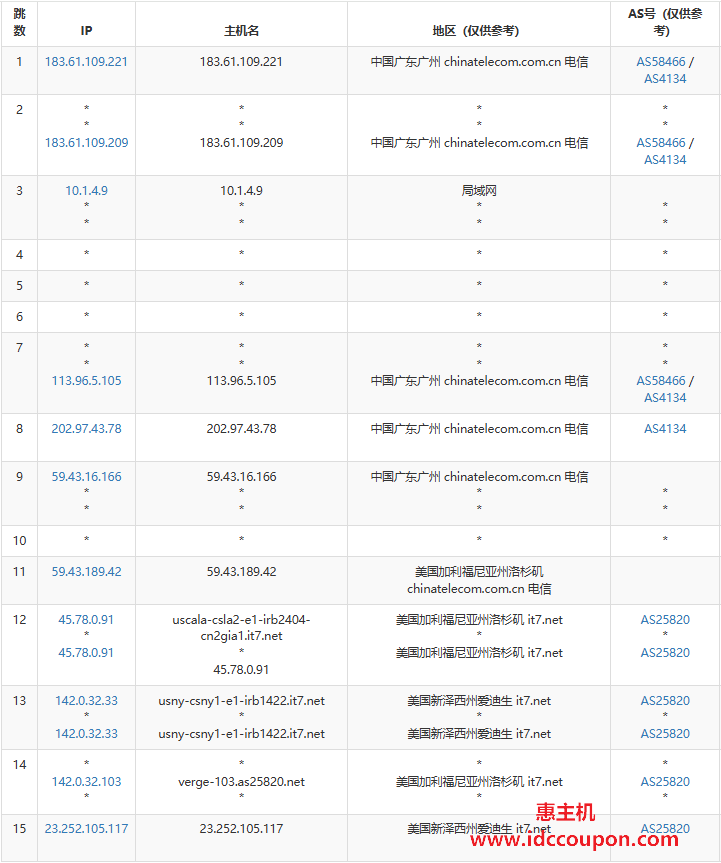 | 跳数 | IP | 主机名 | 地区（仅供参考） | AS号（仅供参考） |
|---|---|---|---|---|
| 1 | 183.61.109.221 | 183.61.109.221 | 中国广东广州 chinatelecom.com.cn 电信 | AS58466 / AS4134 |
| 2 | * * 183.61.109.209 | * * 183.61.109.209 | * * 中国广东广州 chinatelecom.com.cn 电信 | * * AS58466 / AS4134 |
| 3 | 10.1.4.9 * * | 10.1.4.9 * * | 局域网 * * | * * |
| 4 | * | * | * | * |
| 5 | * | * | * | * |
| 6 | * | * | * | * |
| 7 | * * 113.96.5.105 | * * 113.96.5.105 | * * 中国广东广州 chinatelecom.com.cn 电信 | * * AS58466 / AS4134 |
| 8 | 202.97.43.78 | 202.97.43.78 | 中国广东广州 chinatelecom.com.cn 电信 | AS4134 |
| 9 | 59.43.16.166 * * | 59.43.16.166 * * | 中国广东广州 chinatelecom.com.cn 电信 * * | * * |
| 10 | * | * | * | * |
| 11 | 59.43.189.42 | 59.43.189.42 | 美国加利福尼亚州洛杉矶 chinatelecom.com.cn 电信 | |
| 12 | 45.78.0.91 * 45.78.0.91 | uscala-csla2-e1-irb2404-cn2gia1.it7.net * 45.78.0.91 | 美国加利福尼亚州洛杉矶 it7.net * 美国加利福尼亚州洛杉矶 it7.net | AS25820 * AS25820 |
| 13 | 142.0.32.33 * 142.0.32.33 | usny-csny1-e1-irb1422.it7.net * usny-csny1-e1-irb1422.it7.net | 美国新泽西州爱迪生 it7.net * 美国新泽西州爱迪生 it7.net | AS25820 * AS25820 |
| 14 | * 142.0.32.103 * | * verge-103.as25820.net * | * 美国加利福尼亚州洛杉矶 it7.net * | * AS25820 * |
| 15 | 23.252.105.117 | 23.252.105.117 | 美国新泽西州爱迪生 it7.net | AS25820 |

惠主机
www.idccoupon.com